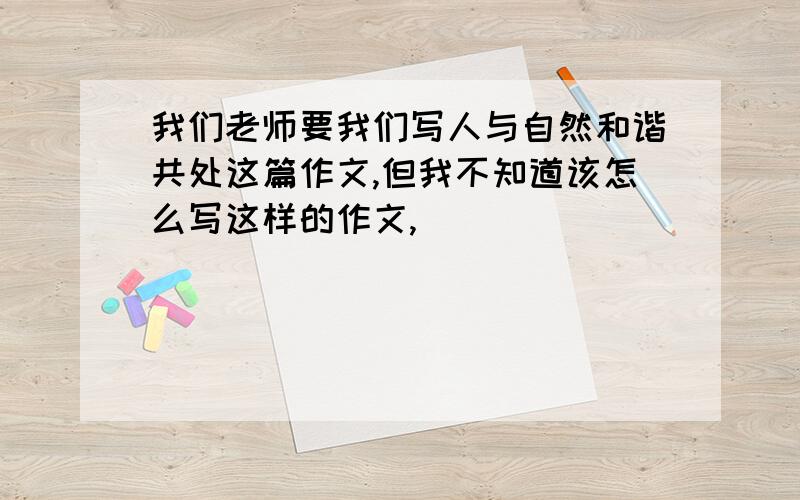 我们老师要我们写人与自然和谐共处这篇作文,但我不知道该怎么写这样的作文,